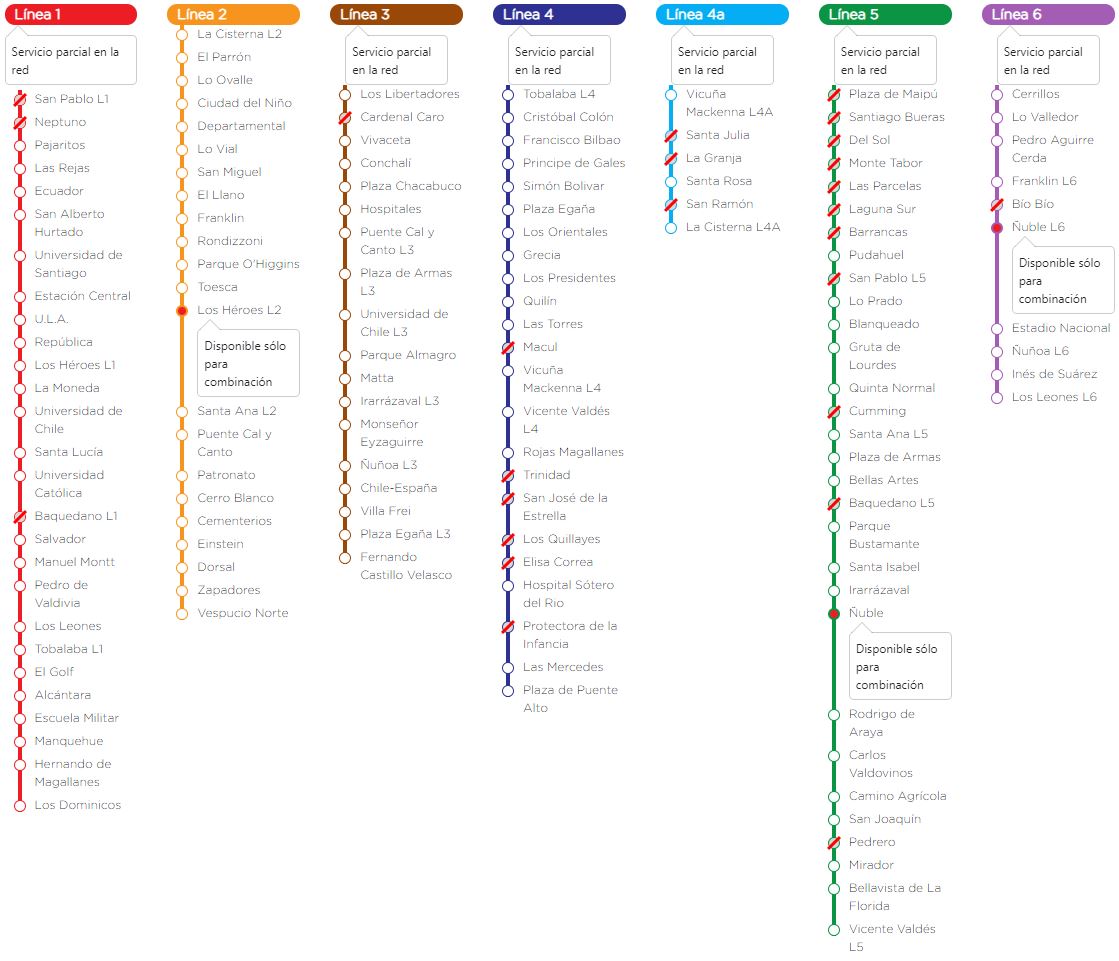 Línea 1

Servicio parcial en la red

San Pablo L1
Neptuno
Pajaritos
Las Rejas
Ecuador
San Alberto Hurtado
Universidad de Santiago
Estación Central
U.L.A.
República
Los Héroes L1
La Moneda
Universidad de Chile
Santa Lucía
Universidad Católica
Baquedano L1
Salvador
Manuel Montt
Pedro de Valdivia
Los Leones
Tobalaba L1
El Golf
Alcántara
Escuela Militar
Manquehue
Hernando de Magallanes
Los Dominicos

Línea 2

La Cisterna L2
El Parrón
Lo Ovalle
Ciudad del Niño
Departamental
Lo Vial
San Miguel
El Llano
Franklin
Rondizzoni
Parque O'Higgins
Toesca
Los Héroes L2

Disponible sólo para combinación

Santa Ana L2
Puente Cal y Canto
Patronato
Cerro Blanco
Cementerios
Einstein
Dorsal
Zapadores
Vespucio Norte

Línea 3

Servicio parcial en la red

Los Libertadores
Cardenal Caro
Vivaceta
Conchalí
Plaza Chacabuco
Hospitales
Puente Cal y Canto L3
Plaza de Armas L3
Universidad de Chile L3
Parque Almagro
Matta
Irarrázaval L3
Monseñor Eyzaguirre
Ñuñoa L3
Chile-España
Villa Frei
Plaza Egaña L3
Fernando Castillo Velasco

Línea 4

Servicio parcial en la red

Tobalaba L4
Cristóbal Colón
Francisco Bilbao
Principe de Gales
Simón Bolivar
Plaza Egaña
Los Orientales
Grecia
Los Presidentes
Quilín
Las Torres
Macul
Vicuña Mackenna L4
Vicente Valdés L4
Rojas Magallanes
Trinidad
San José de la Estrella
Los Quillayes
Elisa Correa
Hospital Sótero del Rio
Protectora de la Infancia
Las Mercedes
Plaza de Puente Alto

Línea 4a

Servicio parcial en la red

Vicuña Mackenna L4A
Santa Julia
La Granja
Santa Rosa
San Ramón
La Cisterna L4A

Línea 5

Servicio parcial en la red

Plaza de Maipú
Santiago Bueras
Del Sol
Monte Tabor
Las Parcelas
Laguna Sur
Barrancas
Pudahuel
San Pablo L5
Lo Prado
Blanqueado
Gruta de Lourdes
Quinta Normal
Cumming
Santa Ana L5
Plaza de Armas
Bellas Artes
Baquedano L5
Parque Bustamante
Santa Isabel
Irarrázaval
Ñuble

Disponible sólo para combinación

Rodrigo de Araya
Carlos Valdovinos
Camino Agrícola
San Joaquín
Pedrero
Mirador
Bellavista de La Florida
Vicente Valdés L5

Línea 6

Servicio parcial en la red

Cerrillos
Lo Valledor
Pedro Aguirre Cerda
Franklin L6
Bío Bío
Ñuble L6

Disponible sólo para combinación

Estadio Nacional
Ñuñoa L6
Inés de Suárez
Los Leones L6